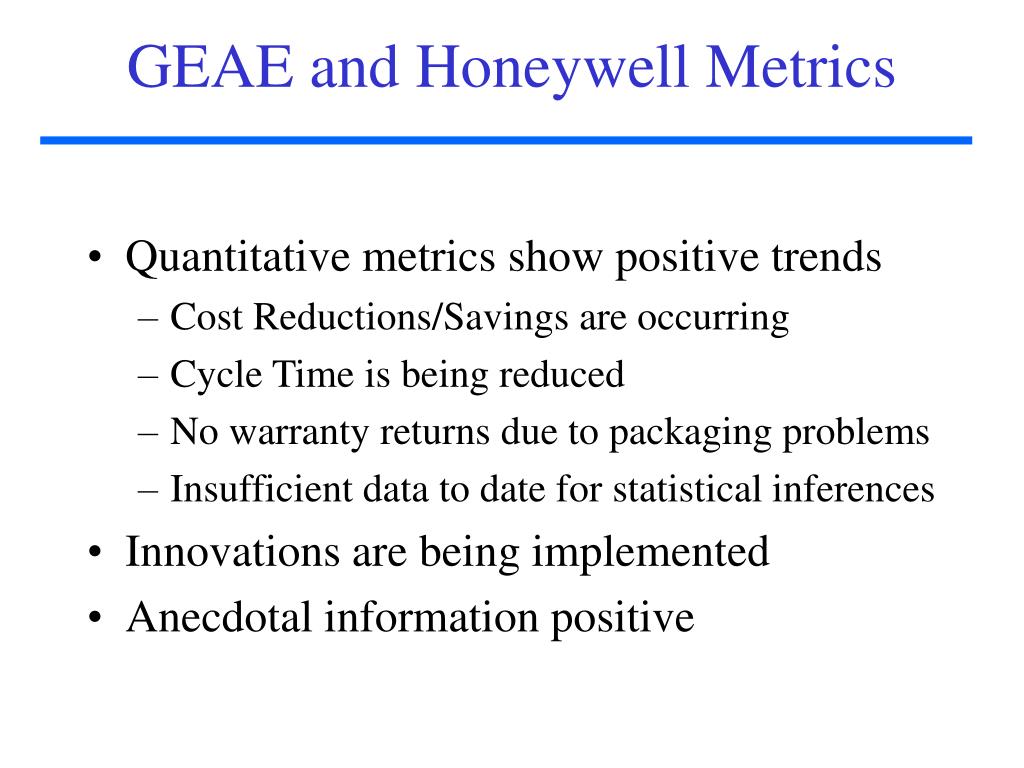 GEAE and Honeywell Metrics

• Quantitative metrics show positive trends
– Cost Reductions/Savings are occurring
– Cycle Time is being reduced
– No warranty returns due to packaging problems
– Insufficient data to date for statistical inferences
• Innovations are being implemented
• Anecdotal information positive